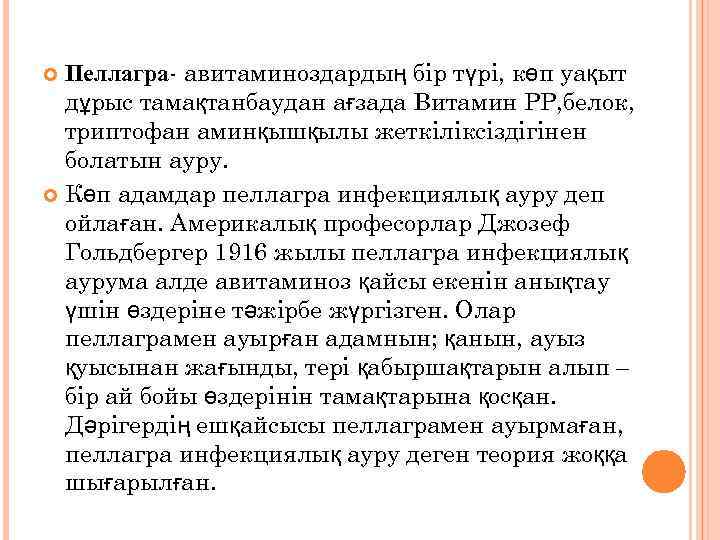 Пеллагра- авитаминоздардың бір түрі, көп уақыт дұрыс тамақтанбаудан ағзада Витамин РР,белок, триптофан аминқышқылы жеткіліксіздігінен болатын ауру.

Көп адамдар пеллагра инфекциялық ауру деп ойлаған. Америкалық професорлар Джозеф Гольдбергер 1916 жылы пеллагра инфекциялық аурума алде авитаминоз қайсы екенін анықтау үшін өздеріне тәжірбе жүргізген. Олар пеллаграмен ауырған адамнын; қанын, ауыз қуысынан жағынды, тері қабыршақтарын алып – бір ай бойы өздерінін тамақтарына қосқан. Дәрігердің ешқайсысы пеллаграмен ауырмаған, пеллагра инфекциялық ауру деген теория жоққа шығарылған.